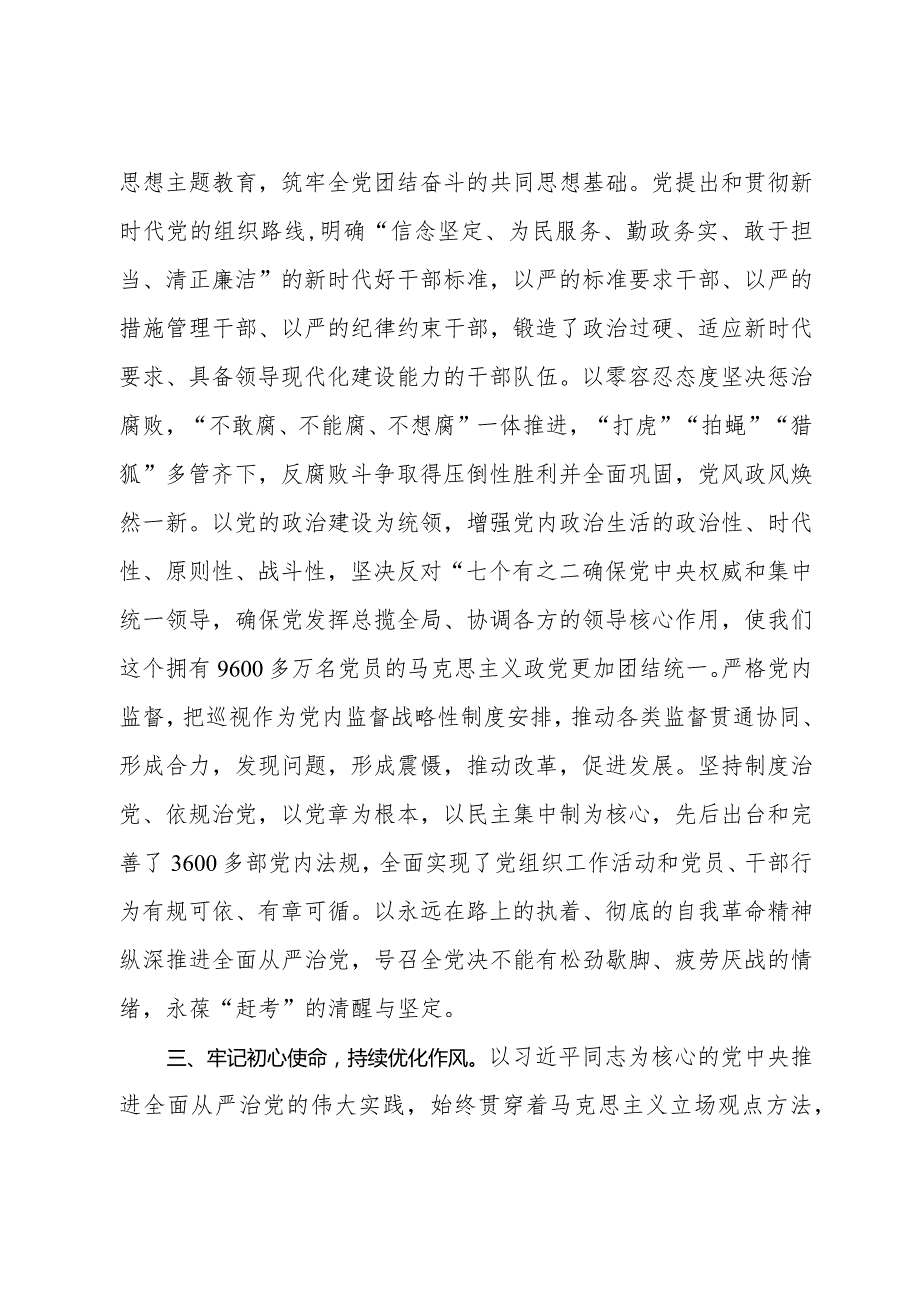 思想主题教育，筑牢全党团结奋斗的共同思想基础。党提出和贯彻新时代党的组织路线，明确“信念坚定、为民服务、勤政务实、敢于担当、清正廉洁”的新时代好干部标准，以严的标准要求干部、以严的措施管理干部、以严的纪律约束干部，锻造了政治过硬、适应新时代要求、具备领导现代化建设能力的干部队伍。以零容忍态度坚决惩治腐败，“不敢腐、不能腐、不想腐”一体推进，“打虎”“拍蝇”“猎狐”多管齐下，反腐败斗争取得压倒性胜利并全面巩固，党风政风焕然一新。以党的政治建设为统领，增强党内政治生活的政治性、时代性、原则性、战斗性，坚决反对“七个有之二确保党中央权威和集中统一领导，确保党发挥总揽全局、协调各方的领导核心作用，使我们这个拥有9600多万名党员的马克思主义政党更加团结统一。严格党内监督，把巡视作为党内监督战略性制度安排，推动各类监督贯通协同、形成合力，发现问题，形成震慑，推动改革，促进发展。坚持制度治党、依规治党，以党章为根本，以民主集中制为核心，先后出台和完善了3600多部党内法规，全面实现了党组织工作活动和党员、干部行为有规可依、有章可循。以永远在路上的执着、彻底的自我革命精神纵深推进全面从严治党，号召全党决不能有松劲歇脚、疲劳厌战的情绪，永葆“赶考”的清醒与坚定。

三、牢记初心使命，持续优化作风。以习近平同志为核心的党中央推进全面从严治党的伟大实践，始终贯穿着马克思主义立场观点方法，